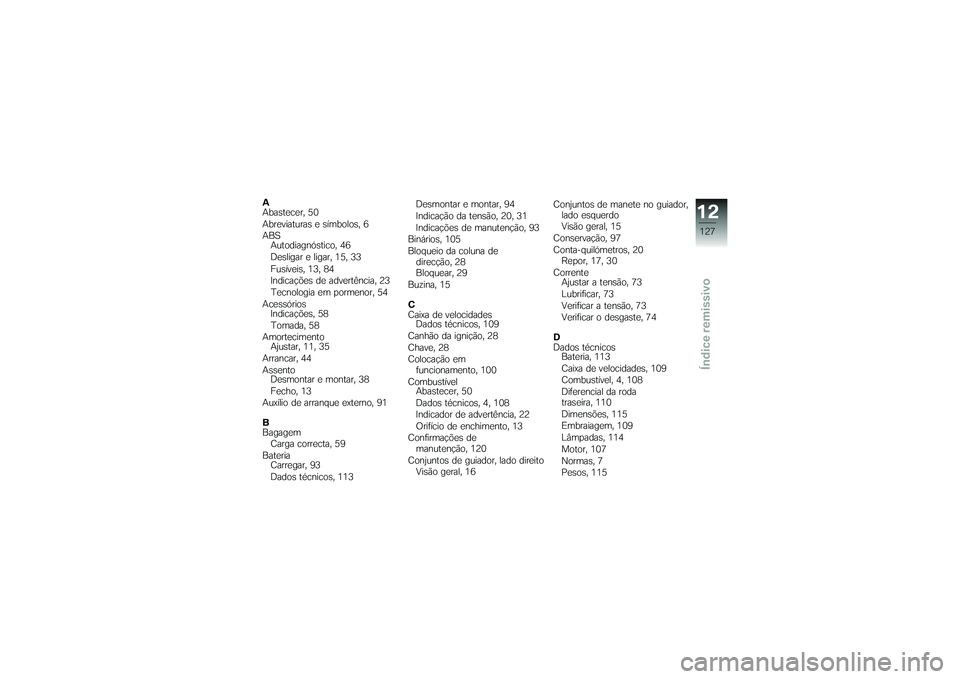 A
Abastecer, 50
Abreviaturas e símbolos, 6
ABS
Autodiagnóstico, 46
Desligar e ligar, 15, 33
Fusíveis, 13, 84
Indicações de advertência, 23
Tecnologia em pormenor, 54
Acessórios
Indicações, 58
Tomada, 58
Amortecimento
Ajustar, 11, 35
Arrancar, 44
Assento
Desmontar e montar, 38
Fecho, 13
Auxílio de arranque externo, 91

B
Bagagem
Carga correcta, 59
Bateria
Carregar, 93
Dados técnicos, 113
Desmontar e montar, 94
Indicação da tensão, 20, 31
Indicações de manutenção, 93
Binários, 105
Bloqueio da coluna de direcção, 28
Bloquear, 29
Buzina, 15

C
Caixa de velocidades
Dados técnicos, 109
Canhão da ignição, 28
Chave, 28
Colocação em funcionamento, 100
Combustível
Abastecer, 50
Dados técnicos, 4, 108
Indicador de advertência, 22
Orifício de enchimento, 13
Confirmações de manutenção, 120
Conjuntos de guiador, lado direito
Visão geral, 16
Conjuntos de manete no guiador, lado esquerdo
Visão geral, 15
Conservação, 97
Conta-quilómetros, 20
Repor, 17, 30
Corrente
Ajustar a tensão, 73
Lubrificar, 73
Verificar a tensão, 73
Verificar o desgaste, 74

D
Dados técnicos
Bateria, 113
Caixa de velocidades, 109
Combustível, 4, 108
Diferencial da roda traseira, 110
Dimensões, 115
Embraiagem, 109
Lâmpadas, 114
Motor, 107
Normas, 7
Pesos, 115

12
127
Índice remissivo

carmanualsonline.info